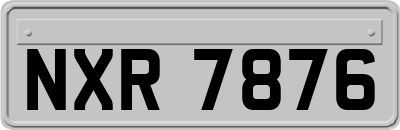 NXR 7876